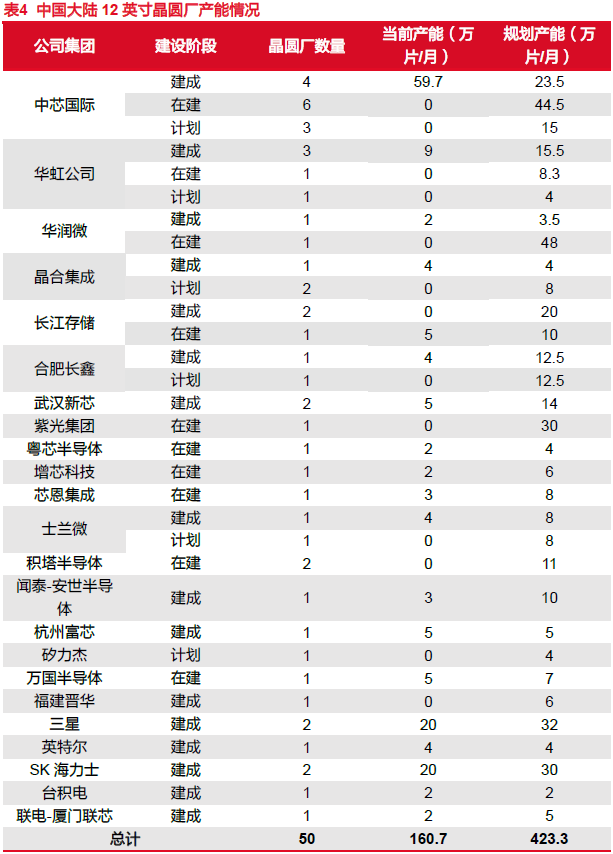 表4 中国大陆 12 英寸晶圆厂产能情况

| 公司集团 | 建设阶段 | 晶圆厂数量 | 当前产能（万片/月） | 规划产能（万片/月） |
|---|---|---|---|---|
| 中芯国际 | 建成 | 4 | 59.7 | 23.5 |
| | 在建 | 6 | 0 | 44.5 |
| | 计划 | 3 | 0 | 15 |
| 华虹公司 | 建成 | 3 | 9 | 15.5 |
| | 在建 | 1 | 0 | 8.3 |
| | 计划 | 1 | 0 | 4 |
| 华润微 | 建成 | 1 | 2 | 3.5 |
| | 在建 | 1 | 0 | 48 |
| 晶合集成 | 建成 | 1 | 4 | 4 |
| | 计划 | 2 | 0 | 8 |
| 长江存储 | 建成 | 2 | 0 | 20 |
| | 在建 | 1 | 5 | 10 |
| 合肥长鑫 | 建成 | 1 | 4 | 12.5 |
| | 计划 | 1 | 0 | 12.5 |
| 武汉新芯 | 建成 | 2 | 5 | 14 |
| 紫光集团 | 在建 | 1 | 0 | 30 |
| 粤芯半导体 | 在建 | 1 | 2 | 4 |
| 增芯科技 | 在建 | 1 | 2 | 6 |
| 芯恩集成 | 在建 | 1 | 3 | 8 |
| 士兰微 | 建成 | 1 | 4 | 8 |
| | 计划 | 1 | 0 | 8 |
| 积塔半导体 | 在建 | 2 | 0 | 11 |
| 闻泰-安世半导体 | 建成 | 1 | 3 | 10 |
| 杭州富芯 | 建成 | 1 | 5 | 5 |
| 矽力杰 | 计划 | 1 | 0 | 4 |
| 万国半导体 | 在建 | 1 | 5 | 7 |
| 福建晋华 | 建成 | 1 | 0 | 6 |
| 三星 | 建成 | 2 | 20 | 32 |
| 英特尔 | 建成 | 1 | 4 | 4 |
| SK 海力士 | 建成 | 2 | 20 | 30 |
| 台积电 | 建成 | 1 | 2 | 2 |
| 联电-厦门联芯 | 建成 | 1 | 2 | 5 |
| 总计 | | 50 | 160.7 | 423.3 |